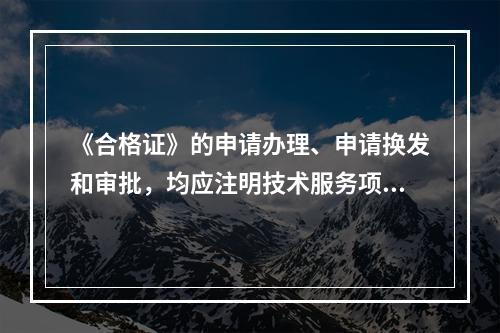 《合格证》的申请办理、申请换发和审批，均应注明技术服务项...